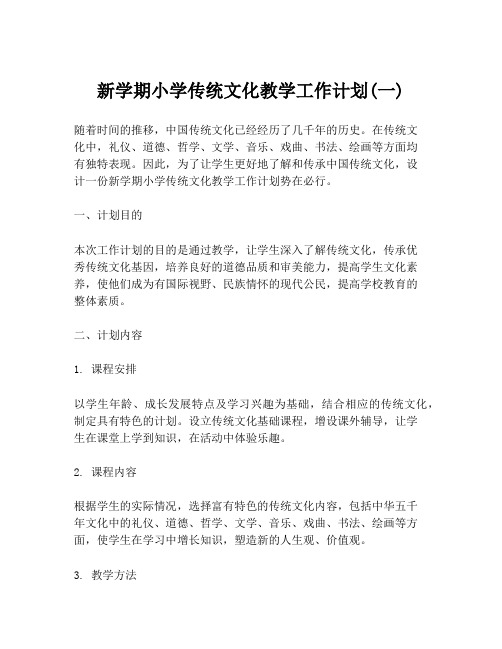 新学期小学传统文化教学工作计划(一)

随着时间的推移，中国传统文化已经经历了几千年的历史。在传统文化中，礼仪、道德、哲学、文学、音乐、戏曲、书法、绘画等方面均有独特表现。因此，为了让学生更好地了解和传承中国传统文化，设计一份新学期小学传统文化教学工作计划势在必行。

一、计划目的

本次工作计划的目的是通过教学，让学生深入了解传统文化，传承优秀传统文化基因，培养良好的道德品质和审美能力，提高学生文化素养，使他们成为有国际视野、民族情怀的现代公民，提高学校教育的整体素质。

二、计划内容

1. 课程安排

以学生年龄、成长发展特点及学习兴趣为基础，结合相应的传统文化，制定具有特色的计划。设立传统文化基础课程，增设课外辅导，让学生在课堂上学到知识，在活动中体验乐趣。

2. 课程内容

根据学生的实际情况，选择富有特色的传统文化内容，包括中华五千年文化中的礼仪、道德、哲学、文学、音乐、戏曲、书法、绘画等方面，使学生在学习中增长知识，塑造新的人生观、价值观。

3. 教学方法